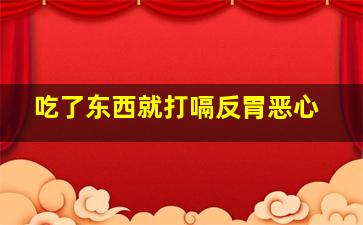 吃了东西就打嗝反胃恶心